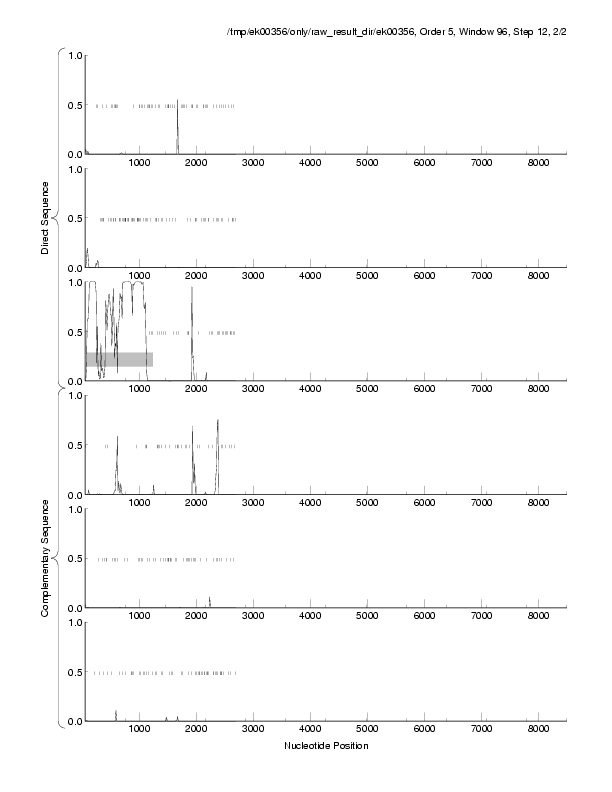 /tmp/ek00356/only/raw_result_dir/ek00356, Order 5, Window 96, Step 12, 2/2

Direct Sequence

1.0
0.5
0.0
1000 2000 3000 4000 5000 6000 7000 8000

1.0
0.5
0.0
1000 2000 3000 4000 5000 6000 7000 8000

1.0
0.5
0.0
1000 2000 3000 4000 5000 6000 7000 8000

Complementary Sequence

1.0
0.5
0.0
1000 2000 3000 4000 5000 6000 7000 8000

1.0
0.5
0.0
1000 2000 3000 4000 5000 6000 7000 8000

1.0
0.5
0.0
1000 2000 3000 4000 5000 6000 7000 8000

Nucleotide Position